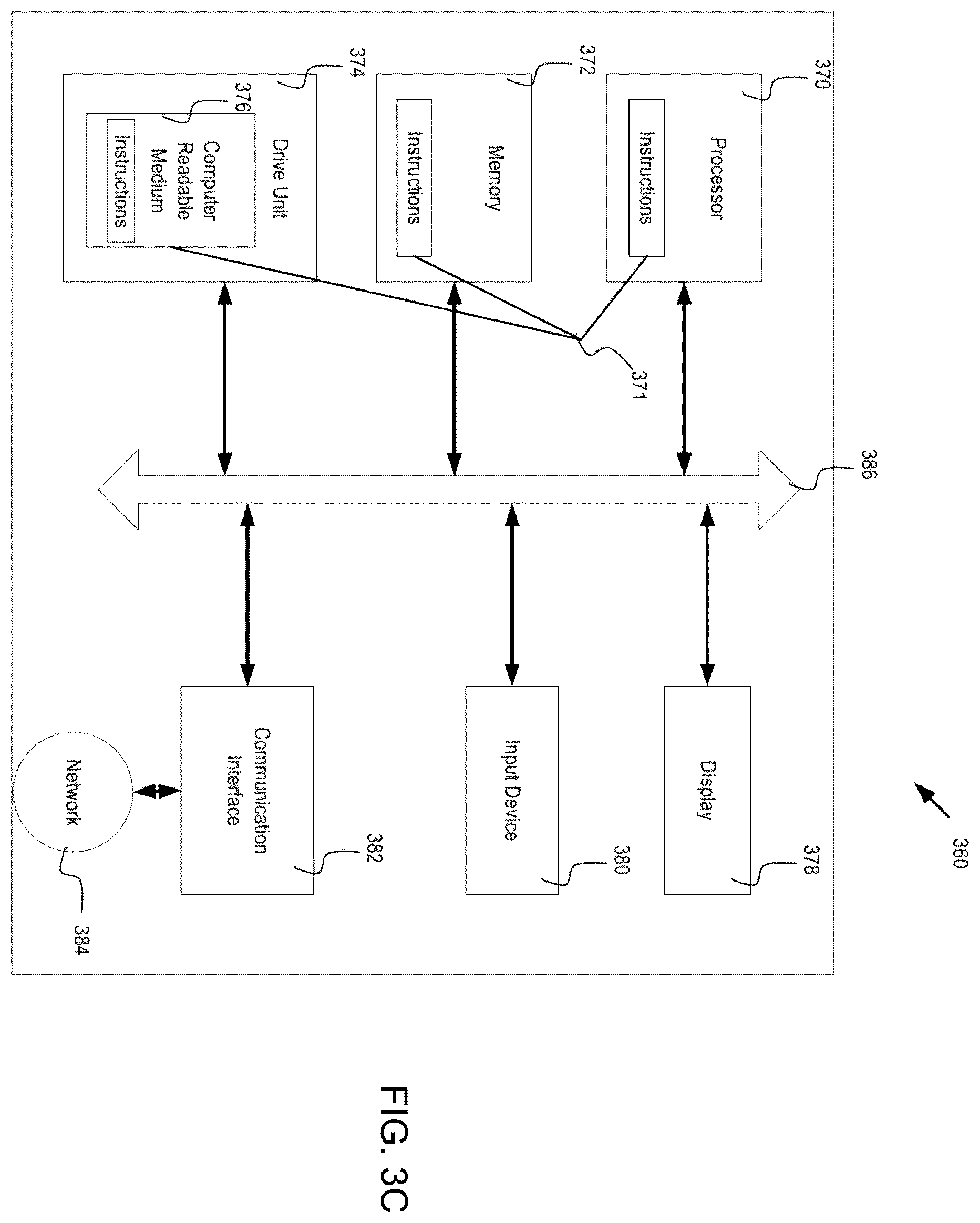 360

370
Processor
Instructions

372
Memory
Instructions

374
Drive Unit
376
Computer Readable Medium
Instructions

371

386

378
Display

380
Input Device

382
Communication Interface

Network
384

FIG. 3C